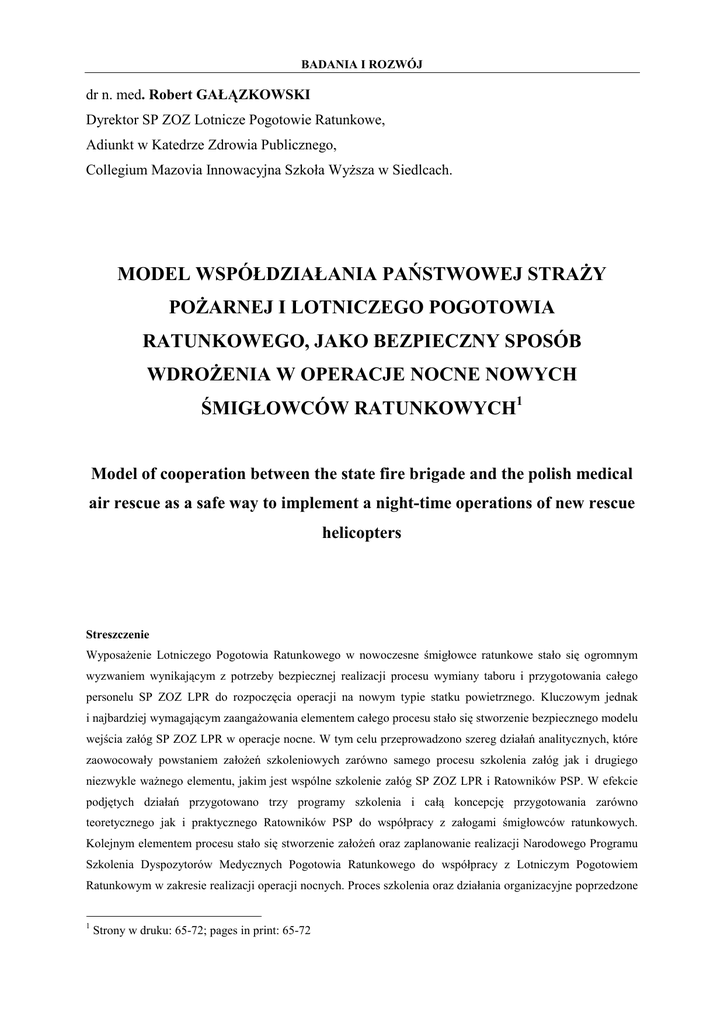 BADANIA I ROZWÓJ

dr n. med. Robert GAŁĄZKOWSKI
Dyrektor SP ZOZ Lotnicze Pogotowie Ratunkowe,
Adiunkt w Katedrze Zdrowia Publicznego,
Collegium Mazovia Innowacyjna Szkoła Wyższa w Siedlcach.

MODEL WSPÓŁDZIAŁANIA PAŃSTWOWEJ STRAŻY POŻARNEJ I LOTNICZEGO POGOTOWIA RATUNKOWEGO, JAKO BEZPIECZNY SPOSÓB WDROŻENIA W OPERACJE NOCNE NOWYCH ŚMIGŁOWCÓW RATUNKOWYCH$^1$

Model of cooperation between the state fire brigade and the polish medical air rescue as a safe way to implement a night-time operations of new rescue helicopters

Streszczenie
Wyposażenie Lotniczego Pogotowia Ratunkowego w nowoczesne śmigłowce ratunkowe stało się ogromnym wyzwaniem wynikającym z potrzeby bezpiecznej realizacji procesu wymiany taboru i przygotowania całego personelu SP ZOZ LPR do rozpoczęcia operacji na nowym typie statku powietrznego. Kluczowym jednak i najbardziej wymagającym zaangażowania elementem całego procesu stało się stworzenie bezpiecznego modelu wejścia załóg SP ZOZ LPR w operacje nocne. W tym celu przeprowadzono szereg działań analitycznych, które zaowocowały powstaniem założeń szkoleniowych zarówno samego procesu szkolenia załóg jak i drugiego niezwykle ważnego elementu, jakim jest wspólne szkolenie załóg SP ZOZ LPR i Ratowników PSP. W efekcie podjętych działań przygotowano trzy programy szkolenia i całą koncepcję przygotowania zarówno teoretycznego jak i praktycznego Ratowników PSP do współpracy z załogami śmigłowców ratunkowych. Kolejnym elementem procesu stało się stworzenie założeń oraz zaplanowanie realizacji Narodowego Programu Szkolenia Dyspozytorów Medycznych Pogotowia Ratunkowego do współpracy z Lotniczym Pogotowiem Ratunkowym w zakresie realizacji operacji nocnych. Proces szkolenia oraz działania organizacyjne poprzedzone

$^1$ Strony w druku: 65-72; pages in print: 65-72